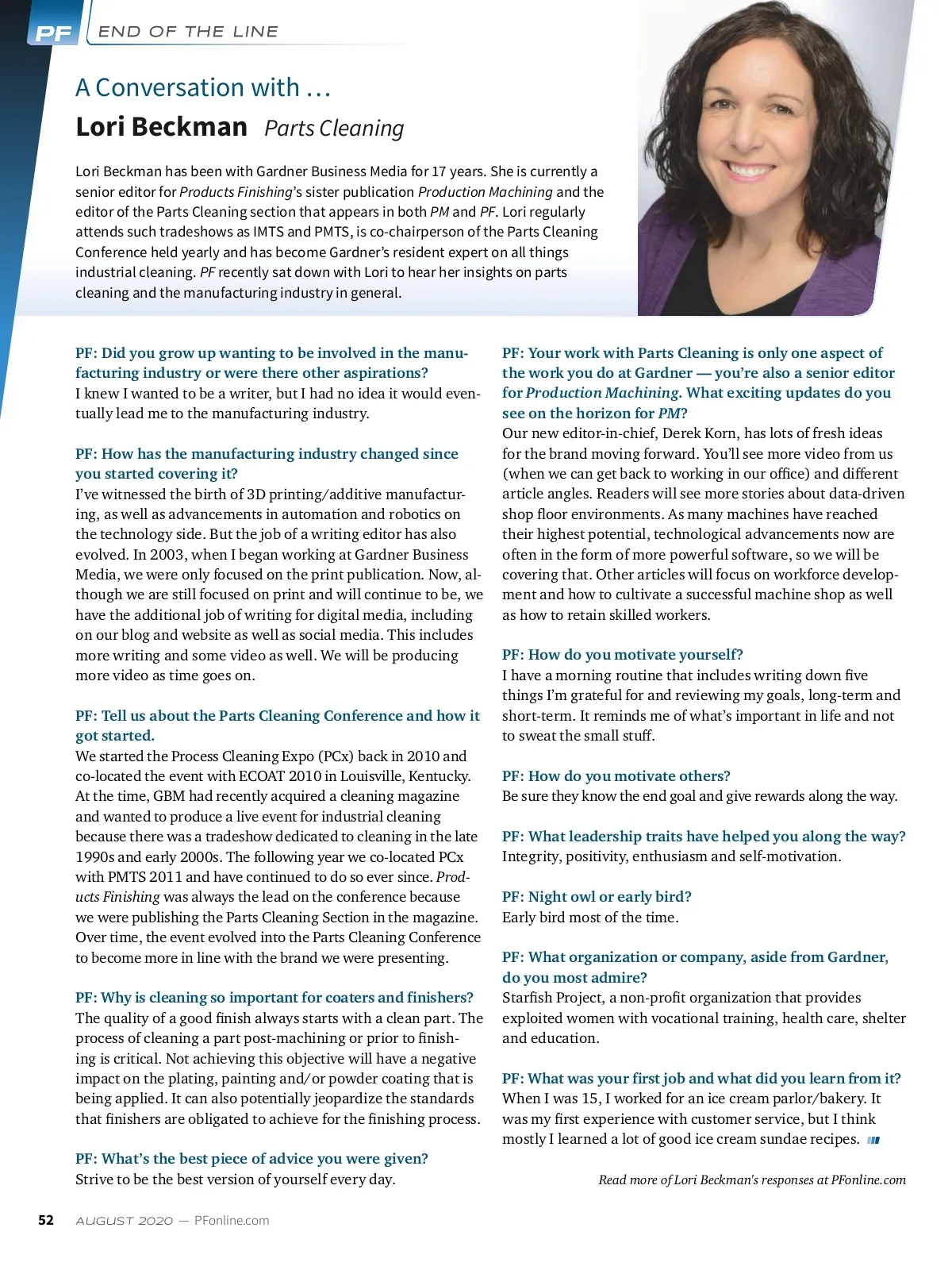 PF END OF THE LINE

A Conversation with …

Lori Beckman Parts Cleaning

Lori Beckman has been with Gardner Business Media for 17 years. She is currently a senior editor for Products Finishing's sister publication Production Machining and the editor of the Parts Cleaning section that appears in both PM and PF. Lori regularly attends such tradeshows as IMTS and PMTS, is co-chairperson of the Parts Cleaning Conference held yearly and has become Gardner's resident expert on all things industrial cleaning. PF recently sat down with Lori to hear her insights on parts cleaning and the manufacturing industry in general.

PF: Did you grow up wanting to be involved in the manufacturing industry or were there other aspirations?
I knew I wanted to be a writer, but I had no idea it would eventually lead me to the manufacturing industry.

PF: How has the manufacturing industry changed since you started covering it?
I've witnessed the birth of 3D printing/additive manufacturing, as well as advancements in automation and robotics on the technology side. But the job of a writing editor has also evolved. In 2003, when I began working at Gardner Business Media, we were only focused on the print publication. Now, although we are still focused on print and will continue to be, we have the additional job of writing for digital media, including on our blog and website as well as social media. This includes more writing and some video as well. We will be producing more video as time goes on.

PF: Tell us about the Parts Cleaning Conference and how it got started.
We started the Process Cleaning Expo (PCx) back in 2010 and co-located the event with ECOAT 2010 in Louisville, Kentucky. At the time, GBM had recently acquired a cleaning magazine and wanted to produce a live event for industrial cleaning because there was a tradeshow dedicated to cleaning in the late 1990s and early 2000s. The following year we co-located PCx with PMTS 2011 and have continued to do so ever since. Products Finishing was always the lead on the conference because we were publishing the Parts Cleaning Section in the magazine. Over time, the event evolved into the Parts Cleaning Conference to become more in line with the brand we were presenting.

PF: Why is cleaning so important for coaters and finishers?
The quality of a good finish always starts with a clean part. The process of cleaning a part post-machining or prior to finishing is critical. Not achieving this objective will have a negative impact on the plating, painting and/or powder coating that is being applied. It can also potentially jeopardize the standards that finishers are obligated to achieve for the finishing process.

PF: What's the best piece of advice you were given?
Strive to be the best version of yourself every day.

PF: Your work with Parts Cleaning is only one aspect of the work you do at Gardner — you're also a senior editor for Production Machining. What exciting updates do you see on the horizon for PM?
Our new editor-in-chief, Derek Korn, has lots of fresh ideas for the brand moving forward. You'll see more video from us (when we can get back to working in our office) and different article angles. Readers will see more stories about data-driven shop floor environments. As many machines have reached their highest potential, technological advancements now are often in the form of more powerful software, so we will be covering that. Other articles will focus on workforce development and how to cultivate a successful machine shop as well as how to retain skilled workers.

PF: How do you motivate yourself?
I have a morning routine that includes writing down five things I'm grateful for and reviewing my goals, long-term and short-term. It reminds me of what's important in life and not to sweat the small stuff.

PF: How do you motivate others?
Be sure they know the end goal and give rewards along the way.

PF: What leadership traits have helped you along the way?
Integrity, positivity, enthusiasm and self-motivation.

PF: Night owl or early bird?
Early bird most of the time.

PF: What organization or company, aside from Gardner, do you most admire?
Starfish Project, a non-profit organization that provides exploited women with vocational training, health care, shelter and education.

PF: What was your first job and what did you learn from it?
When I was 15, I worked for an ice cream parlor/bakery. It was my first experience with customer service, but I think mostly I learned a lot of good ice cream sundae recipes.

Read more of Lori Beckman's responses at PFonline.com

52 AUGUST 2020 — PFonline.com